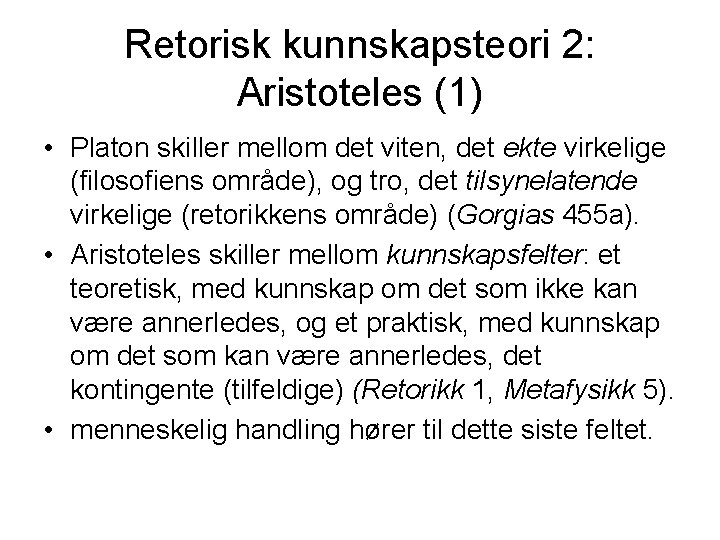 Retorisk kunnskapsteori 2: Aristoteles (1)

• Platon skiller mellom det viten, det ekte virkelige (filosofiens område), og tro, det tilsynelatende virkelige (retorikkens område) (Gorgias 455a).

• Aristoteles skiller mellom kunnskapsfelter: et teoretisk, med kunnskap om det som ikke kan være annerledes, og et praktisk, med kunnskap om det som kan være annerledes, det kontingente (tilfeldige) (Retorikk 1, Metafysikk 5).

• menneskelig handling hører til dette siste feltet.